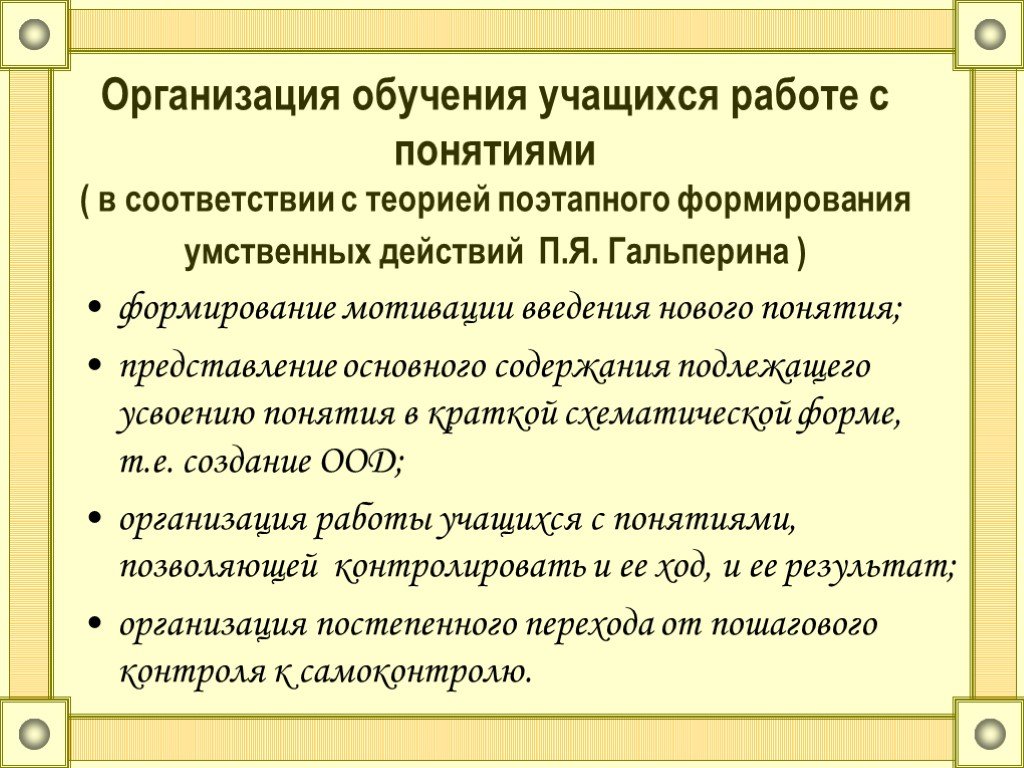 Организация обучения учащихся работе с понятиями
( в соответствии с теорией поэтапного формирования умственных действий П.Я. Гальперина )

• формирование мотивации введения нового понятия;

• представление основного содержания подлежащего усвоению понятия в краткой схематической форме, т.е. создание ООД;

• организация работы учащихся с понятиями, позволяющей контролировать и ее ход, и ее результат;

• организация постепенного перехода от пошагового контроля к самоконтролю.